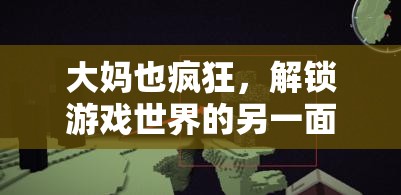 大妈也疯狂，解锁游戏世界的另一面